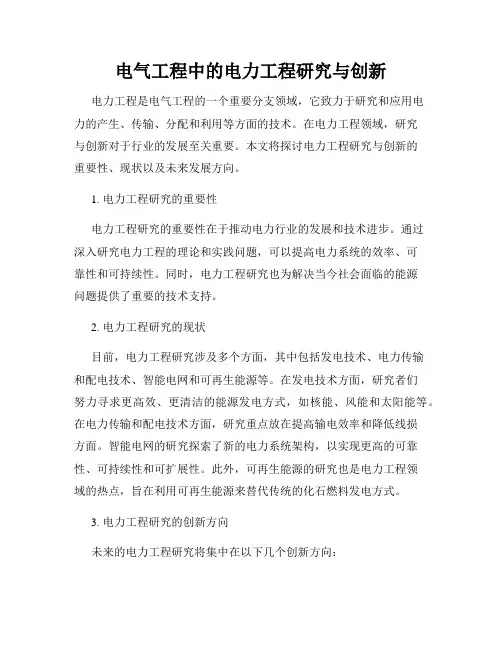 电气工程中的电力工程研究与创新

电力工程是电气工程的一个重要分支领域，它致力于研究和应用电力的产生、传输、分配和利用等方面的技术。在电力工程领域，研究与创新对于行业的发展至关重要。本文将探讨电力工程研究与创新的重要性、现状以及未来发展方向。

1. 电力工程研究的重要性

电力工程研究的重要性在于推动电力行业的发展和技术进步。通过深入研究电力工程的理论和实践问题，可以提高电力系统的效率、可靠性和可持续性。同时，电力工程研究也为解决当今社会面临的能源问题提供了重要的技术支持。

2. 电力工程研究的现状

目前，电力工程研究涉及多个方面，其中包括发电技术、电力传输和配电技术、智能电网和可再生能源等。在发电技术方面，研究者们努力寻求更高效、更清洁的能源发电方式，如核能、风能和太阳能等。在电力传输和配电技术方面，研究重点放在提高输电效率和降低线损方面。智能电网的研究探索了新的电力系统架构，以实现更高的可靠性、可持续性和可扩展性。此外，可再生能源的研究也是电力工程领域的热点，旨在利用可再生能源来替代传统的化石燃料发电方式。

3. 电力工程研究的创新方向

未来的电力工程研究将集中在以下几个创新方向：